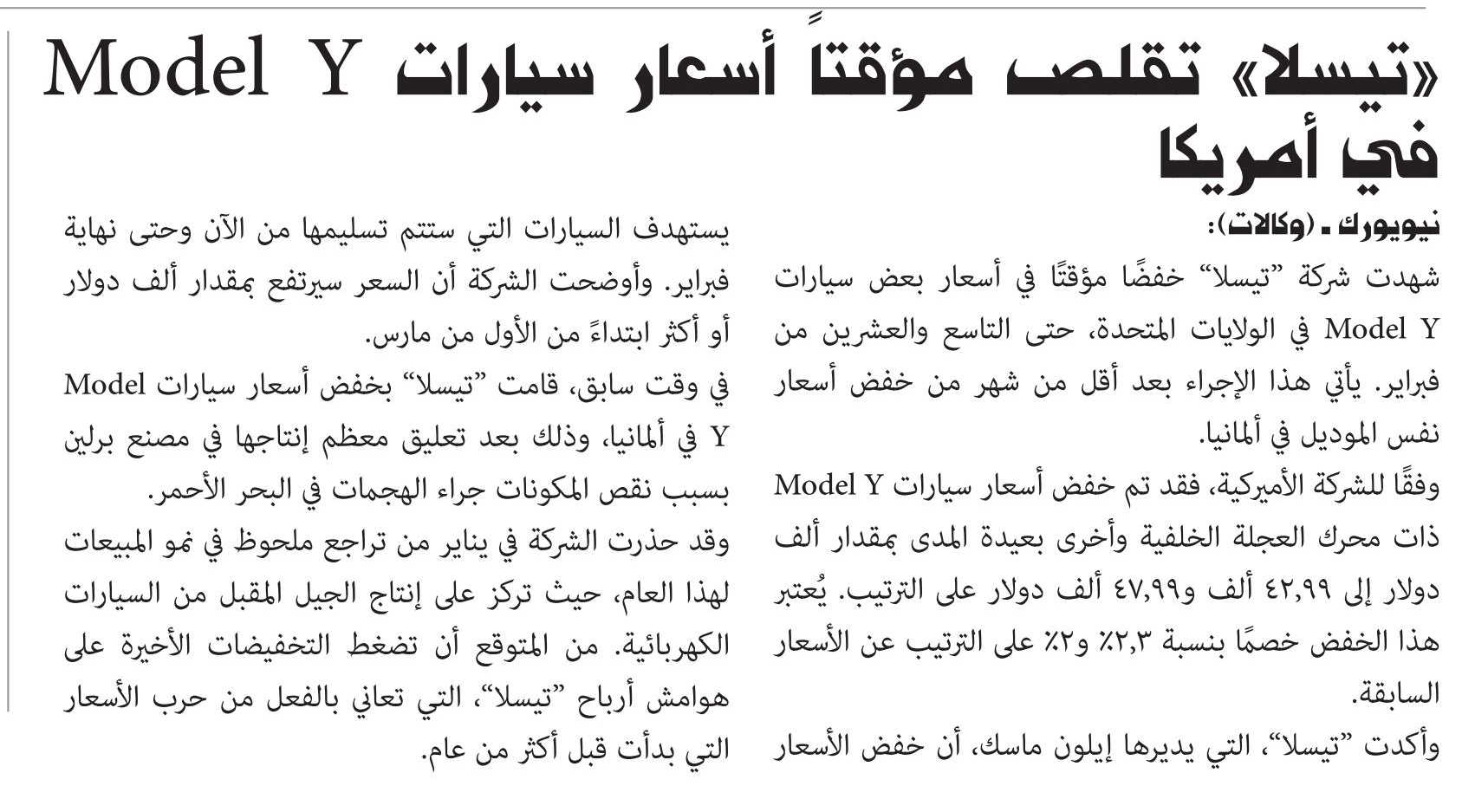 «تيسلا» تقلص مؤقتاً أسعار سيارات Model Y في أمريكا

نيويورك ـ (وكالات):

شهدت شركة "تيسلا" خفضًا مؤقتًا في أسعار بعض سيارات Model Y في الولايات المتحدة، حتى التاسع والعشرين من فبراير. يأتي هذا الإجراء بعد أقل من شهر من خفض أسعار نفس الموديل في ألمانيا.

وفقًا للشركة الأميركية، فقد تم خفض أسعار سيارات Model Y ذات محرك العجلة الخلفية وأخرى بعيدة المدى بمقدار ألف دولار إلى ٤٢,٩٩ ألف و٤٧,٩٩ ألف دولار على الترتيب. يُعتبر هذا الخفض خصمًا بنسبة ٢,٣٪ و٢٪ على الترتيب عن الأسعار السابقة.

وأكدت "تيسلا"، التي يديرها إيلون ماسك، أن خفض الأسعار يستهدف السيارات التي ستتم تسليمها من الآن وحتى نهاية فبراير. وأوضحت الشركة أن السعر سيرتفع بمقدار ألف دولار أو أكثر ابتداءً من الأول من مارس.

في وقت سابق، قامت "تيسلا" بخفض أسعار سيارات Model Y في ألمانيا، وذلك بعد تعليق معظم إنتاجها في مصنع برلين بسبب نقص المكونات جراء الهجمات في البحر الأحمر.

وقد حذرت الشركة في يناير من تراجع ملحوظ في نمو المبيعات لهذا العام، حيث تركز على إنتاج الجيل المقبل من السيارات الكهربائية. من المتوقع أن تضغط التخفيضات الأخيرة على هوامش أرباح "تيسلا"، التي تعاني بالفعل من حرب الأسعار التي بدأت قبل أكثر من عام.